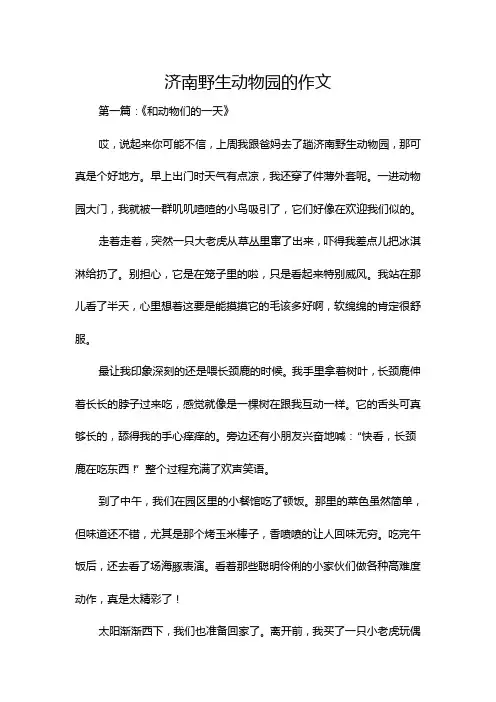 济南野生动物园的作文

第一篇：《和动物们的一天》

哎，说起来你可能不信，上周我跟爸妈去了趟济南野生动物园，那可真是个好地方。早上出门时天气有点凉，我还穿了件薄外套呢。一进动物园大门，我就被一群叽叽喳喳的小鸟吸引了，它们好像在欢迎我们似的。

走着走着，突然一只大老虎从草丛里窜了出来，吓得我差点儿把冰淇淋给扔了。别担心，它是在笼子里的啦，只是看起来特别威风。我站在那儿看了半天，心里想着这要是能摸摸它的毛该多好啊，软绵绵的肯定很舒服。

最让我印象深刻的还是喂长颈鹿的时候。我手里拿着树叶，长颈鹿伸着长长的脖子过来吃，感觉就像是一棵树在跟我互动一样。它的舌头可真够长的，舔得我的手心痒痒的。旁边还有小朋友兴奋地喊："快看，长颈鹿在吃东西！" 整个过程充满了欢声笑语。

到了中午，我们在园区里的小餐馆吃了顿饭。那里的菜色虽然简单，但味道还不错，尤其是那个烤玉米棒子，香喷喷的让人回味无穷。吃完午饭后，还去看了场海豚表演。看着那些聪明伶俐的小家伙们做各种高难度动作，真是太精彩了！

太阳渐渐西下，我们也准备回家了。离开前，我买了一只小老虎玩偶